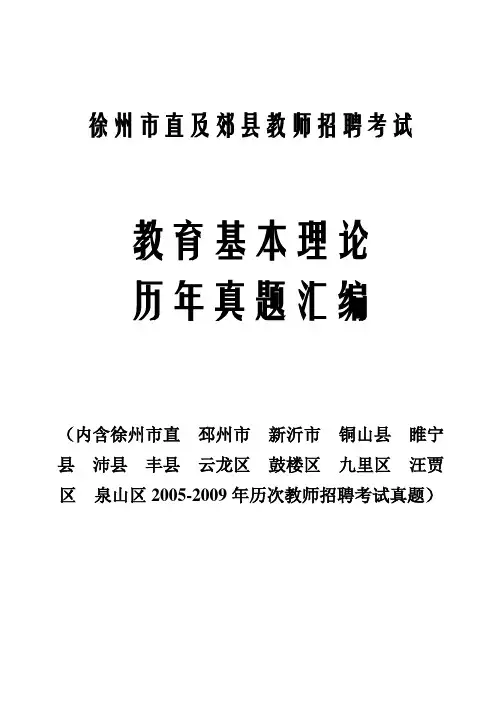 徐州市直及郊县教师招聘考试

教育基本理论
历年真题汇编

（内含徐州市直　邳州市　新沂市　铜山县　睢宁县　沛县　丰县　云龙区　鼓楼区　九里区　汪贾区　泉山区 2005-2009 年历次教师招聘考试真题）